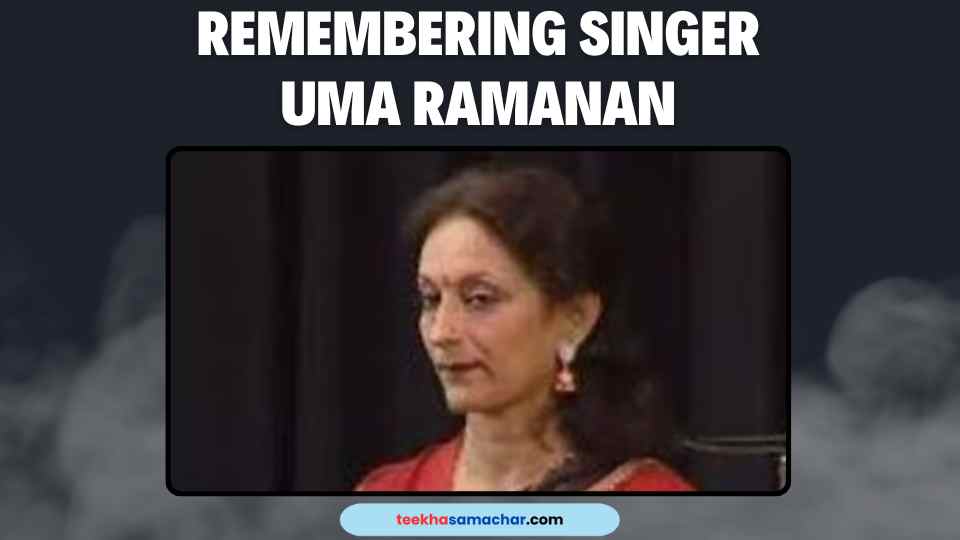 REMEMBERING SINGER UMA RAMANAN

teekhasamachar.com